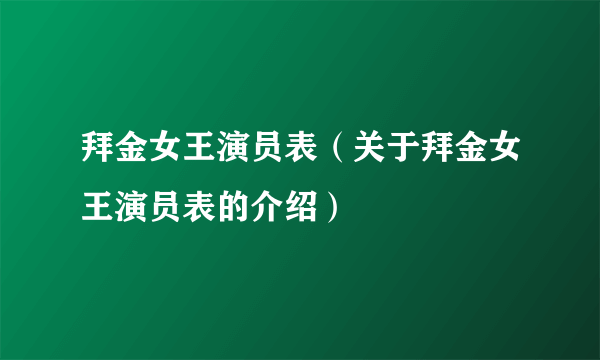 拜金女王演员表（关于拜金女王演员表的介绍）